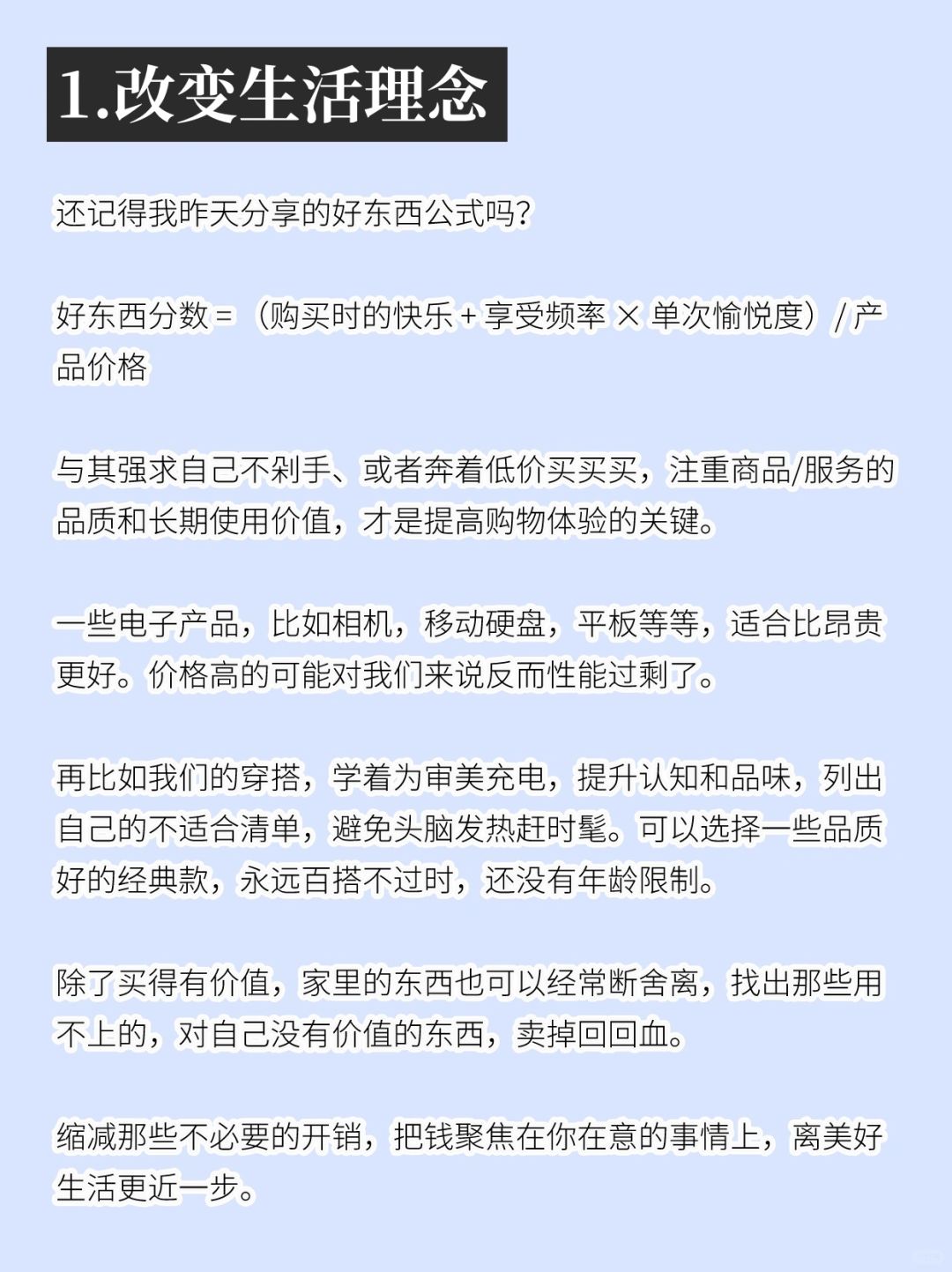 1.改变生活理念

还记得我昨天分享的好东西公式吗？

好东西分数 = （购买时的快乐 + 享受频率 × 单次愉悦度）/ 产品价格

与其强求自己不剁手、或者奔着低价买买买，注重商品/服务的品质和长期使用价值，才是提高购物体验的关键。

一些电子产品，比如相机，移动硬盘，平板等等，适合比昂贵更好。价格高的可能对我们来说反而性能过剩了。

再比如我们的穿搭，学着为审美充电，提升认知和品味，列出自己的不适合清单，避免头脑发热赶时髦。可以选择一些品质好的经典款，永远百搭不过时，还没有年龄限制。

除了买得有价值，家里的东西也可以经常断舍离，找出那些用不上的，对自己没有价值的东西，卖掉回回血。

缩减那些不必要的开销，把钱聚焦在你在意的事情上，离美好生活更近一步。